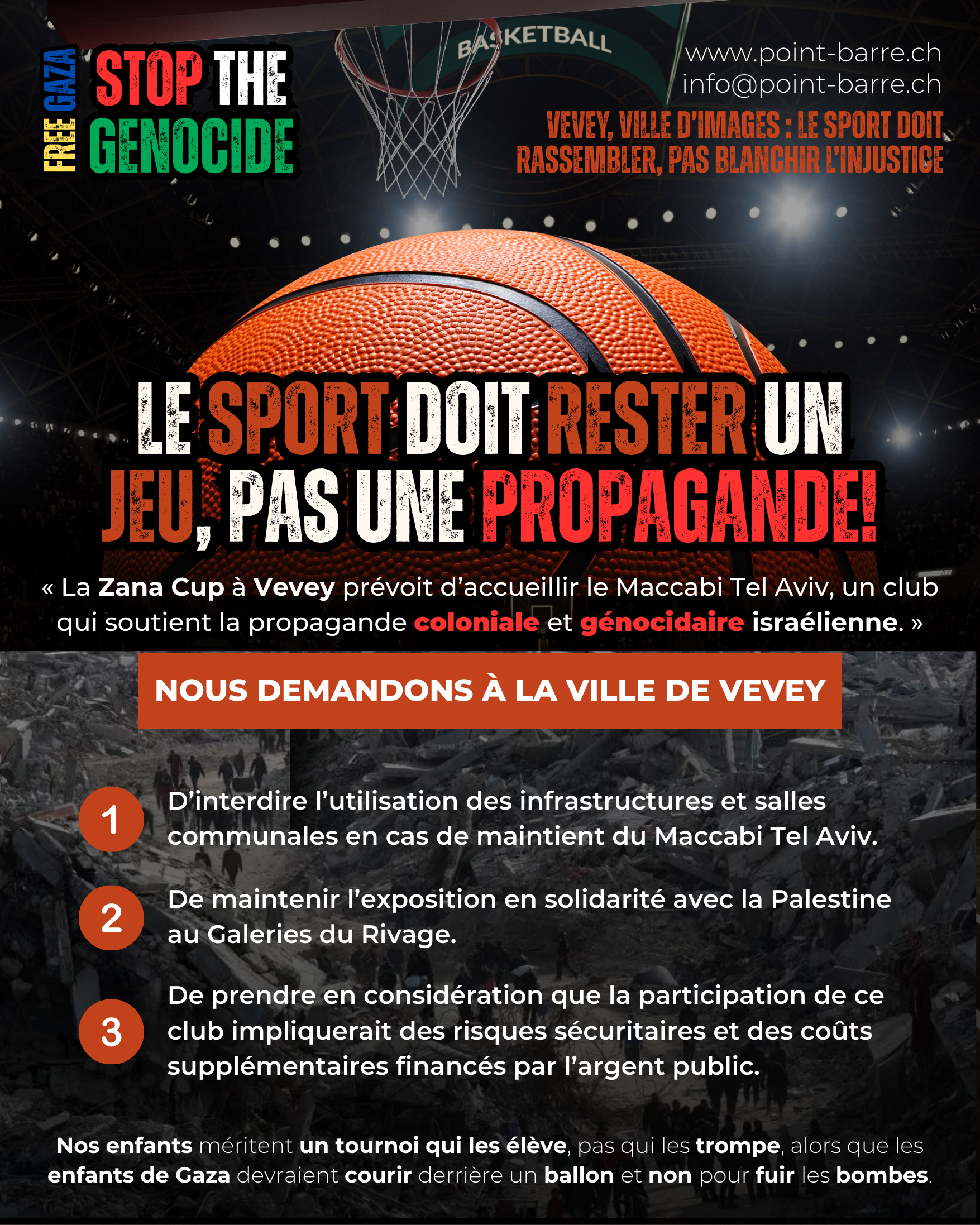 FREE GAZA

STOP THE GENOCIDE

BASKETBALL

www.point-barre.ch
info@point-barre.ch

VEVEY, VILLE D'IMAGES : LE SPORT DOIT RASSEMBLER, PAS BLANCHIR L'INJUSTICE

LE SPORT DOIT RESTER UN JEU, PAS UNE PROPAGANDE!

« La Zana Cup à Vevey prévoit d'accueillir le Maccabi Tel Aviv, un club qui soutient la propagande coloniale et génocidaire israélienne. »

NOUS DEMANDONS À LA VILLE DE VEVEY

1 D'interdire l'utilisation des infrastructures et salles communales en cas de maintient du Maccabi Tel Aviv.

2 De maintenir l'exposition en solidarité avec la Palestine au Galeries du Rivage.

3 De prendre en considération que la participation de ce club impliquerait des risques sécuritaires et des coûts supplémentaires financés par l'argent public.

Nos enfants méritent un tournoi qui les élève, pas qui les trompe, alors que les enfants de Gaza devraient courir derrière un ballon et non pour fuir les bombes.